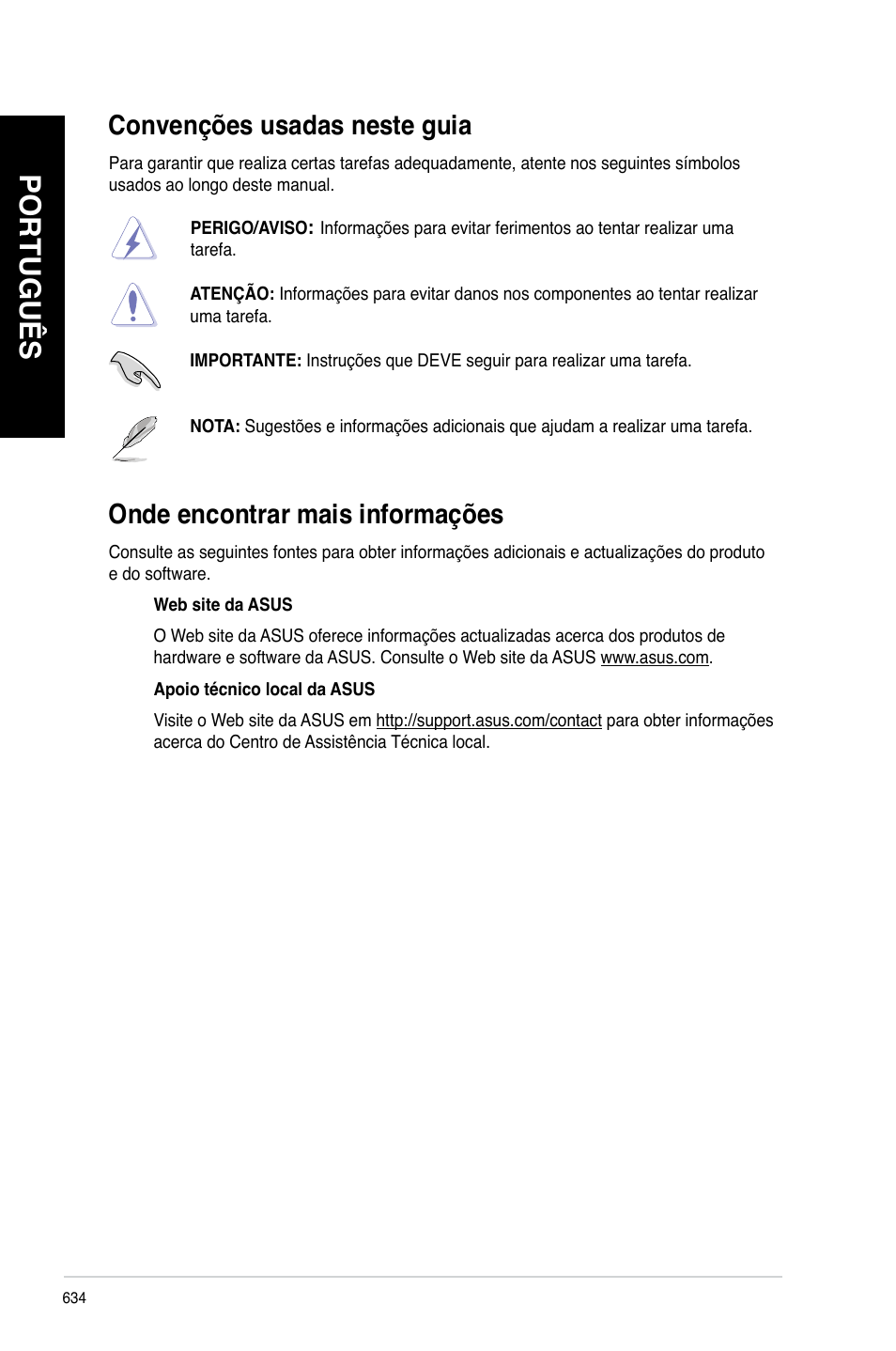 PORTUGUÊS

Convenções usadas neste guia

Para garantir que realiza certas tarefas adequadamente, atente nos seguintes símbolos usados ao longo deste manual.

PERIGO/AVISO: Informações para evitar ferimentos ao tentar realizar uma tarefa.

ATENÇÃO: Informações para evitar danos nos componentes ao tentar realizar uma tarefa.

IMPORTANTE: Instruções que DEVE seguir para realizar uma tarefa.

NOTA: Sugestões e informações adicionais que ajudam a realizar uma tarefa.

Onde encontrar mais informações

Consulte as seguintes fontes para obter informações adicionais e actualizações do produto e do software.

Web site da ASUS

O Web site da ASUS oferece informações actualizadas acerca dos produtos de hardware e software da ASUS. Consulte o Web site da ASUS www.asus.com.

Apoio técnico local da ASUS

Visite o Web site da ASUS em http://support.asus.com/contact para obter informações acerca do Centro de Assistência Técnica local.

634